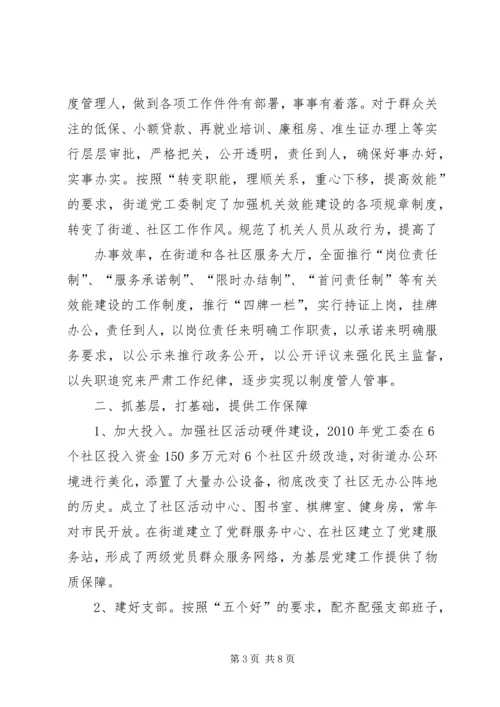 度管理人，做到各项工作件件有部署，事事有着落。对于群众关注的低保、小额贷款、再就业培训、廉租房、准生证办理上等实行层层审批，严格把关，公开透明，责任到人，确保好事办好，实事办实。按照“转变职能，理顺关系，重心下移，提高效能”的要求，街道党工委制定了加强机关效能建设的各项规章制度，转变了街道、社区工作作风。规范了机关人员从政行为，提高了

办事效率，在街道和各社区服务大厅，全面推行“岗位责任制”、“服务承诺制”、“限时办结制”、“首问责任制”等有关效能建设的工作制度，推行“四牌一栏”，实行持证上岗，挂牌办公，责任到人，以岗位责任来明确工作职责，以承诺来明确服务要求，以公示来推行政务公开，以公开评议来强化民主监督，以失职追究来严肃工作纪律，逐步实现以制度管人管事。

二、抓基层，打基础，提供工作保障

1、加大投入。加强社区活动硬件建设，2010年党工委在6个社区投入资金150多万元对6个社区升级改造，对街道办公环境进行美化，添置了大量办公设备，彻底改变了社区无办公阵地的历史。成立了社区活动中心、图书室、棋牌室、健身房，常年对市民开放。在街道建立了党群服务中心、在社区建立了党建服务站，形成了两级党员群众服务网络，为基层党建工作提供了物质保障。

2、建好支部。按照“五个好”的要求，配齐配强支部班子，

第3页 共8页